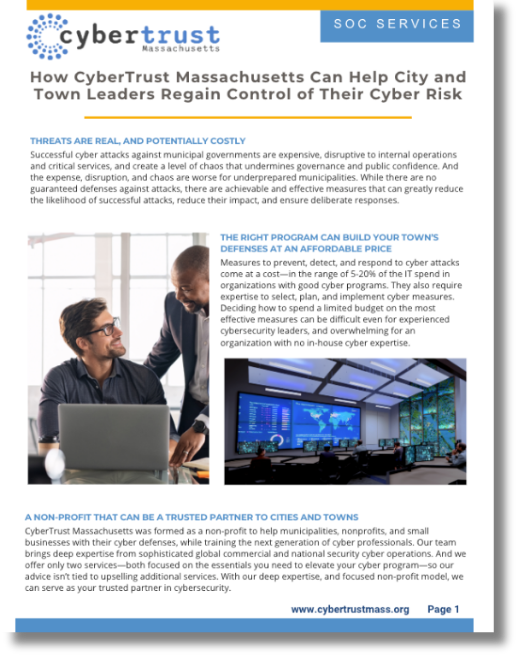 cybertrust
Massachusetts

SOC SERVICES

How CyberTrust Massachusetts Can Help City and Town Leaders Regain Control of Their Cyber Risk

THREATS ARE REAL, AND POTENTIALLY COSTLY
Successful cyber attacks against municipal governments are expensive, disruptive to internal operations and critical services, and create a level of chaos that undermines governance and public confidence. And the expense, disruption, and chaos are worse for underprepared municipalities. While there are no guaranteed defenses against attacks, there are achievable and effective measures that can greatly reduce the likelihood of successful attacks, reduce their impact, and ensure deliberate responses.

THE RIGHT PROGRAM CAN BUILD YOUR TOWN'S DEFENSES AT AN AFFORDABLE PRICE
Measures to prevent, detect, and respond to cyber attacks come at a cost—in the range of 5-20% of the IT spend in organizations with good cyber programs. They also require expertise to select, plan, and implement cyber measures. Deciding how to spend a limited budget on the most effective measures can be difficult even for experienced cybersecurity leaders, and overwhelming for an organization with no in-house cyber expertise.

A NON-PROFIT THAT CAN BE A TRUSTED PARTNER TO CITIES AND TOWNS
CyberTrust Massachusetts was formed as a non-profit to help municipalities, nonprofits, and small businesses with their cyber defenses, while training the next generation of cyber professionals. Our team brings deep expertise from sophisticated global commercial and national security cyber operations. And we offer only two services—both focused on the essentials you need to elevate your cyber program—so our advice isn't tied to upselling additional services. With our deep expertise, and focused non-profit model, we can serve as your trusted partner in cybersecurity.

www.cybertrustmass.org Page 1